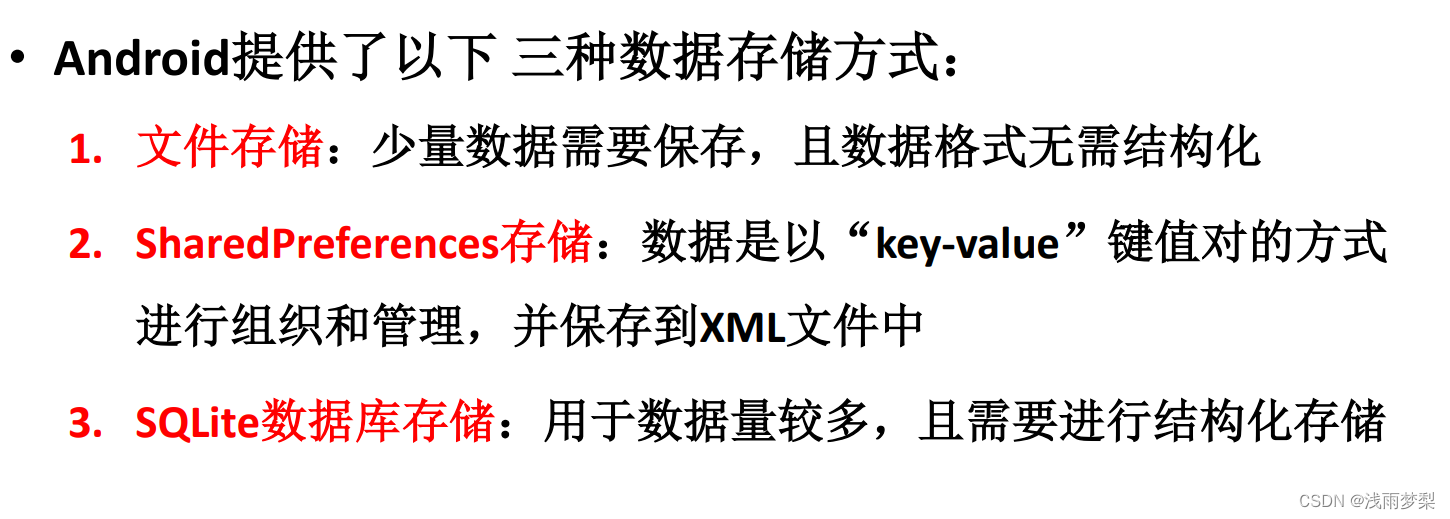 • Android提供了以下 三种数据存储方式：

1. 文件存储：少量数据需要保存，且数据格式无需结构化

2. SharedPreferences存储：数据是以“key-value”键值对的方式进行组织和管理，并保存到XML文件中

3. SQLite数据库存储：用于数据量较多，且需要进行结构化存储

CSDN @浅雨梦梨